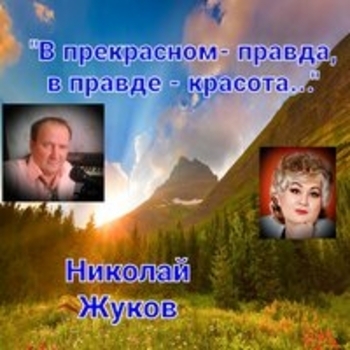 "В прекрасном- правда,
в правде - красота..."

Николай
Жуков